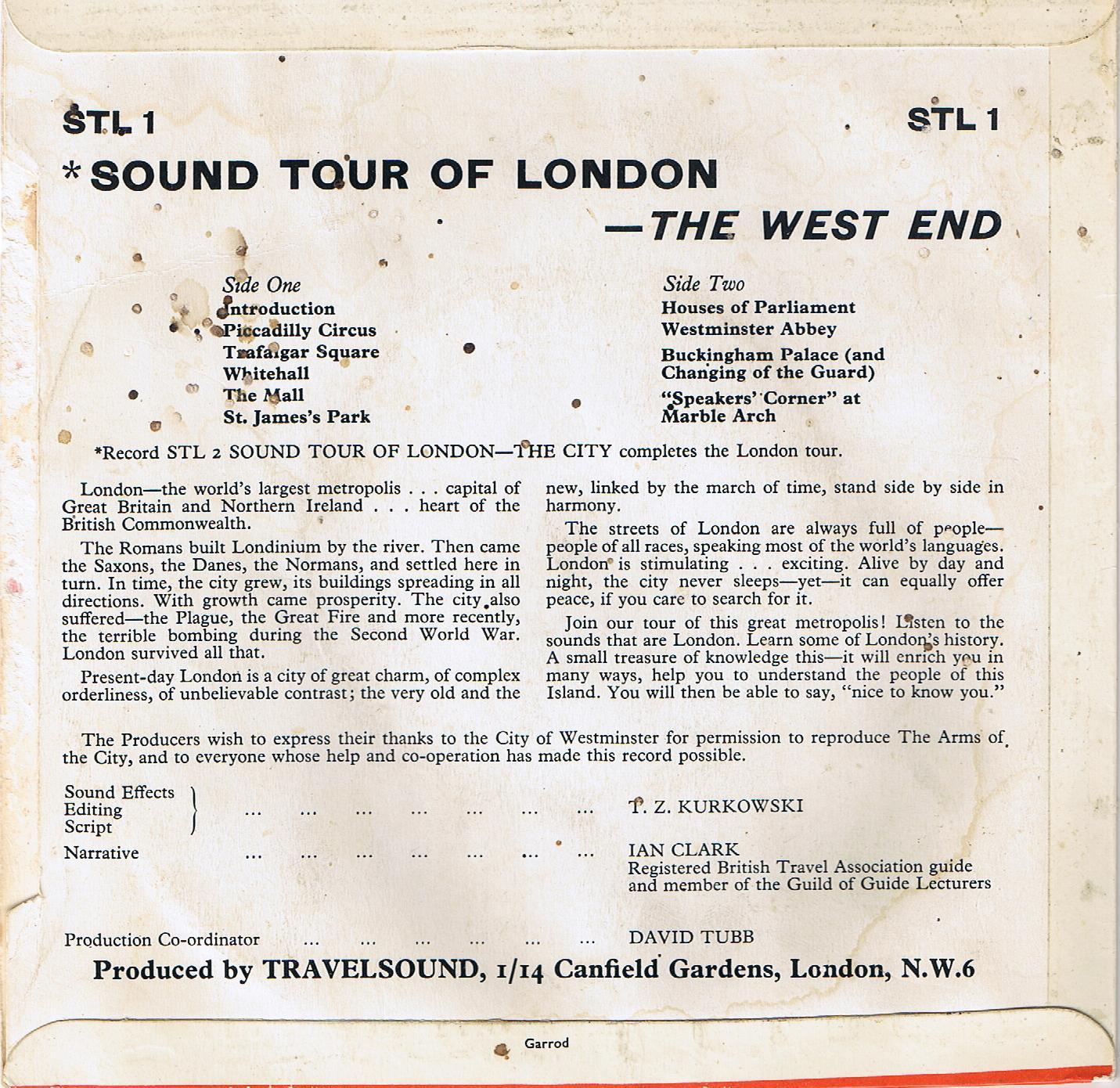 STL 1 STL 1

* SOUND TOUR OF LONDON

—THE WEST END

Side One
Introduction
Piccadilly Circus
Trafalgar Square
Whitehall
The Mall
St. James's Park

Side Two
Houses of Parliament
Westminster Abbey
Buckingham Palace (and Changing of the Guard)
"Speakers' Corner" at Marble Arch

*Record STL 2 SOUND TOUR OF LONDON—THE CITY completes the London tour.

London—the world's largest metropolis . . . capital of Great Britain and Northern Ireland . . . heart of the British Commonwealth.

The Romans built Londinium by the river. Then came the Saxons, the Danes, the Normans, and settled here in turn. In time, the city grew, its buildings spreading in all directions. With growth came prosperity. The city also suffered—the Plague, the Great Fire and more recently, the terrible bombing during the Second World War. London survived all that.

Present-day London is a city of great charm, of complex orderliness, of unbelievable contrast; the very old and the new, linked by the march of time, stand side by side in harmony.

The streets of London are always full of people—people of all races, speaking most of the world's languages. London is stimulating . . . exciting. Alive by day and night, the city never sleeps—yet—it can equally offer peace, if you care to search for it.

Join our tour of this great metropolis! Listen to the sounds that are London. Learn some of London's history. A small treasure of knowledge this—it will enrich you in many ways, help you to understand the people of this Island. You will then be able to say, "nice to know you."

The Producers wish to express their thanks to the City of Westminster for permission to reproduce The Arms of the City, and to everyone whose help and co-operation has made this record possible.

Sound Effects
Editing
Script
T. Z. KURKOWSKI

Narrative IAN CLARK
Registered British Travel Association guide and member of the Guild of Guide Lecturers

Production Co-ordinator DAVID TUBB

Produced by TRAVELSOUND, 1/14 Canfield Gardens, London, N.W.6

Garrod